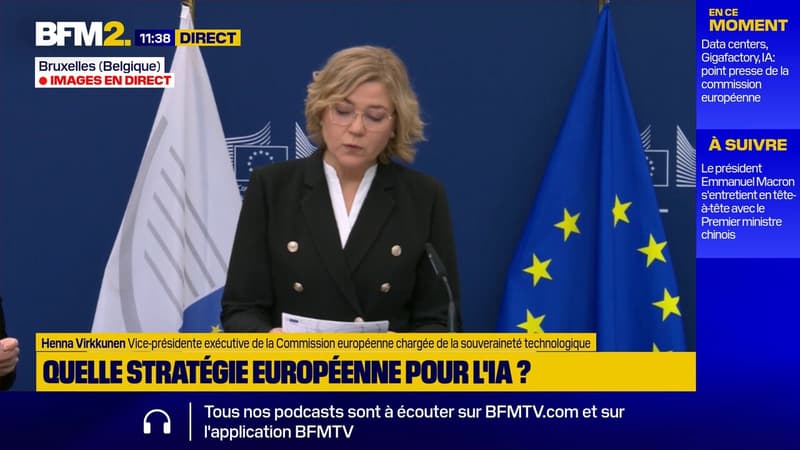 BFM2. 11:38 DIRECT

Bruxelles (Belgique)
IMAGES EN DIRECT

EN CE MOMENT
Data centers, Gigafactory, IA: point presse de la commission européenne

À SUIVRE
Le président Emmanuel Macron s'entretient en tête-à-tête avec le Premier ministre chinois

Henna Virkkunen Vice-présidente exécutive de la Commission européenne chargée de la souveraineté technologique

QUELLE STRATÉGIE EUROPÉENNE POUR L'IA ?

Tous nos podcasts sont à écouter sur BFMTV.com et sur l'application BFMTV